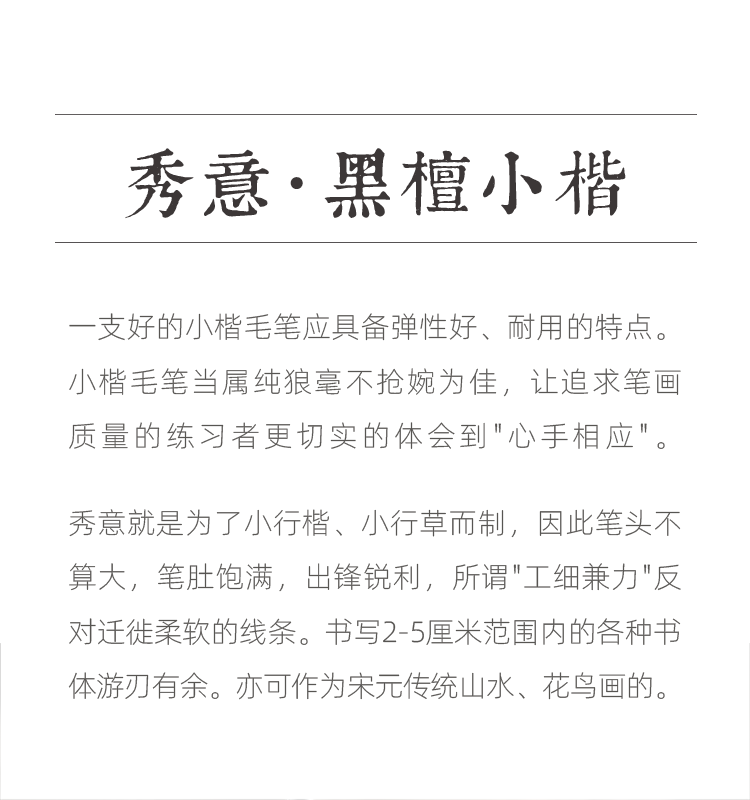 秀意·黑檀小楷

一支好的小楷毛笔应具备弹性好、耐用的特点。小楷毛笔当属纯狼毫不抢婉为佳，让追求笔画质量的练习者更切实的体会到"心手相应"。

秀意就是为了小行楷、小行草而制，因此笔头不算大，笔肚饱满，出锋锐利，所谓"工细兼力"反对迁徙柔软的线条。书写2-5厘米范围内的各种书体游刃有余。亦可作为宋元传统山水、花鸟画的。